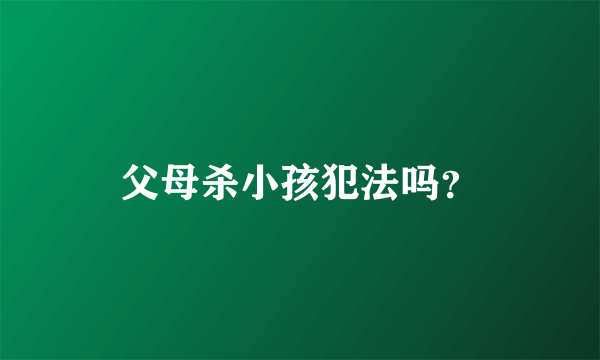 父母杀小孩犯法吗?